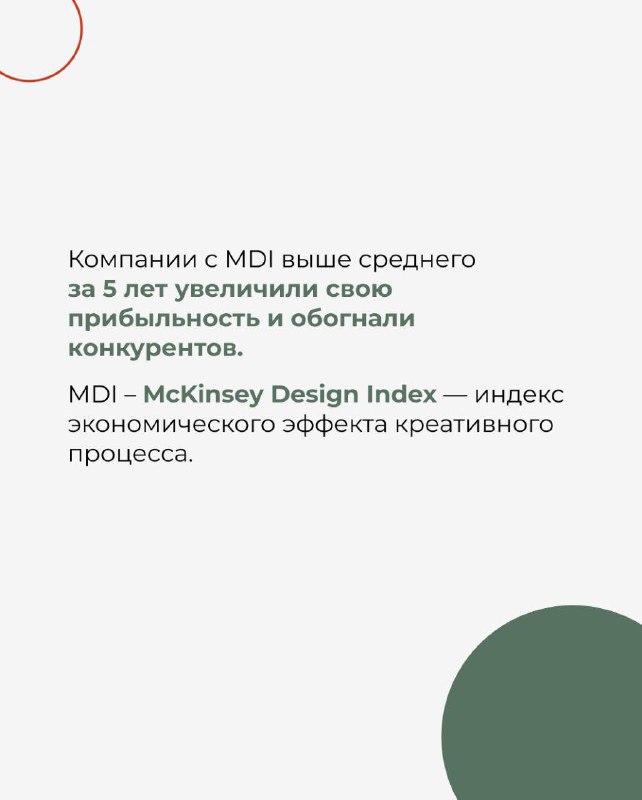 Компании с MDI выше среднего за 5 лет увеличили свою прибыльность и обогнали конкурентов.

MDI – McKinsey Design Index — индекс экономического эффекта креативного процесса.